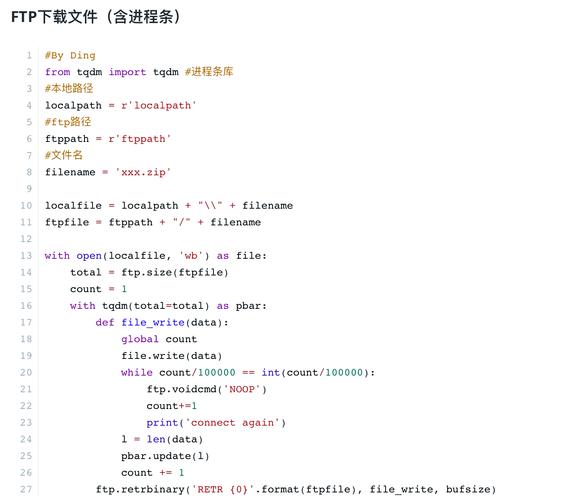 FTP下载文件（含进程条）

1 #By Ding
2 from tqdm import tqdm #进程条库
3 #本地路径
4 localpath = r'localpath'
5 #ftp路径
6 ftppath = r'ftppath'
7 #文件名
8 filename = 'xxx.zip'
9
10 localfile = localpath + "\\" + filename
11 ftpfile = ftppath + "/" + filename
12
13 with open(localfile, 'wb') as file:
14     total = ftp.size(ftpfile)
15     count = 1
16     with tqdm(total=total) as pbar:
17         def file_write(data):
18             global count
19             file.write(data)
20             while count/100000 == int(count/100000):
21                 ftp.voidcmd('NOOP')
22                 count+=1
23                 print('connect again')
24             l = len(data)
25             pbar.update(l)
26             count += 1
27         ftp.retrbinary('RETR {0}'.format(ftpfile), file_write, bufsize)